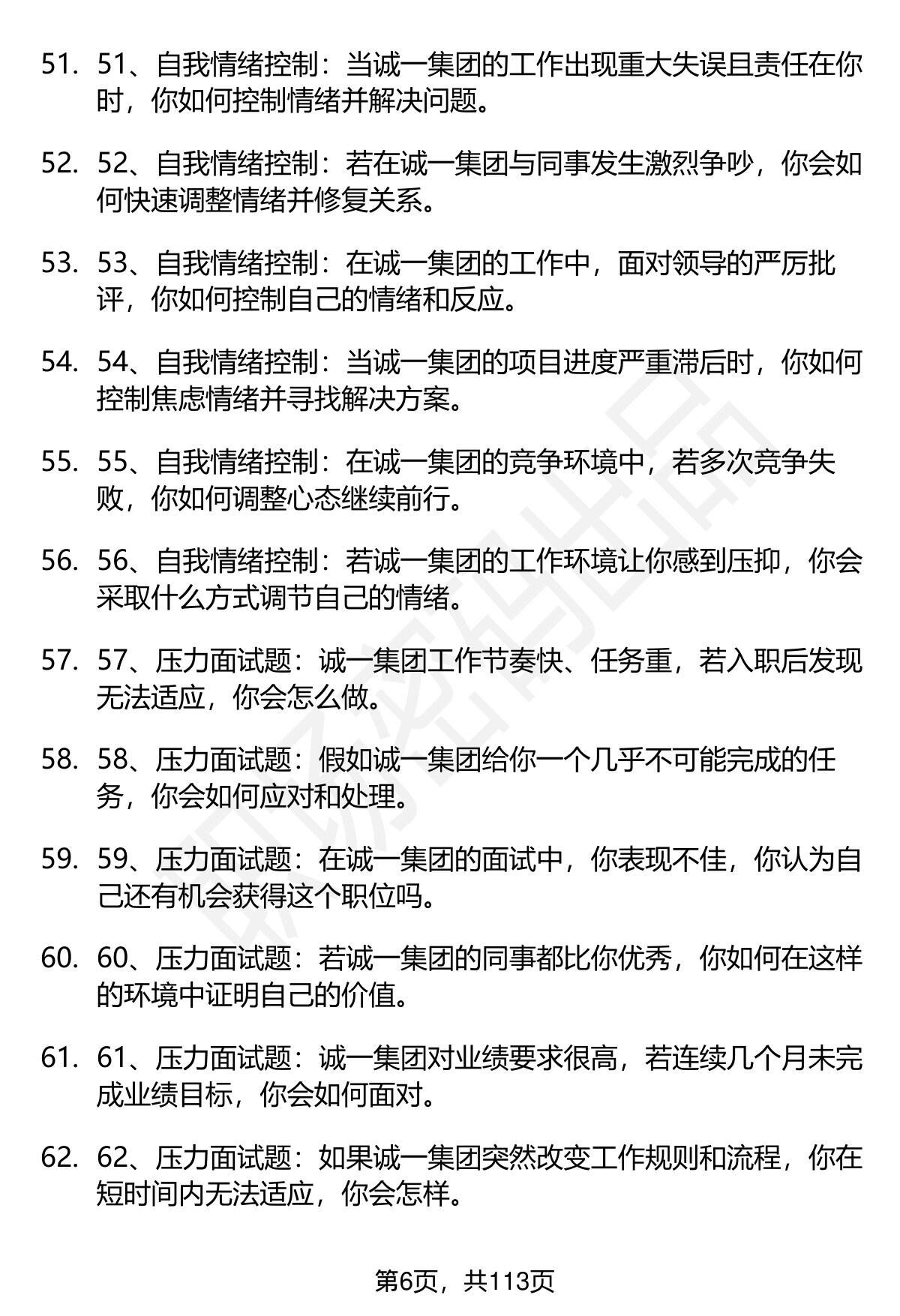 51. 51、自我情绪控制：当诚一集团的工作出现重大失误且责任在你时，你如何控制情绪并解决问题。

52. 52、自我情绪控制：若在诚一集团与同事发生激烈争吵，你会如何快速调整情绪并修复关系。

53. 53、自我情绪控制：在诚一集团的工作中，面对领导的严厉批评，你如何控制自己的情绪和反应。

54. 54、自我情绪控制：当诚一集团的项目进度严重滞后时，你如何控制焦虑情绪并寻找解决方案。

55. 55、自我情绪控制：在诚一集团的竞争环境中，若多次竞争失败，你如何调整心态继续前行。

56. 56、自我情绪控制：若诚一集团的工作环境让你感到压抑，你会采取什么方式调节自己的情绪。

57. 57、压力面试题：诚一集团工作节奏快、任务重，若入职后发现无法适应，你会怎么做。

58. 58、压力面试题：假如诚一集团给你一个几乎不可能完成的任务，你会如何应对和处理。

59. 59、压力面试题：在诚一集团的面试中，你表现不佳，你认为自己还有机会获得这个职位吗。

60. 60、压力面试题：若诚一集团的同事都比你优秀，你如何在这样的环境中证明自己的价值。

61. 61、压力面试题：诚一集团对业绩要求很高，若连续几个月未完成业绩目标，你会如何面对。

62. 62、压力面试题：如果诚一集团突然改变工作规则和流程，你在短时间内无法适应，你会怎样。

第6页，共113页